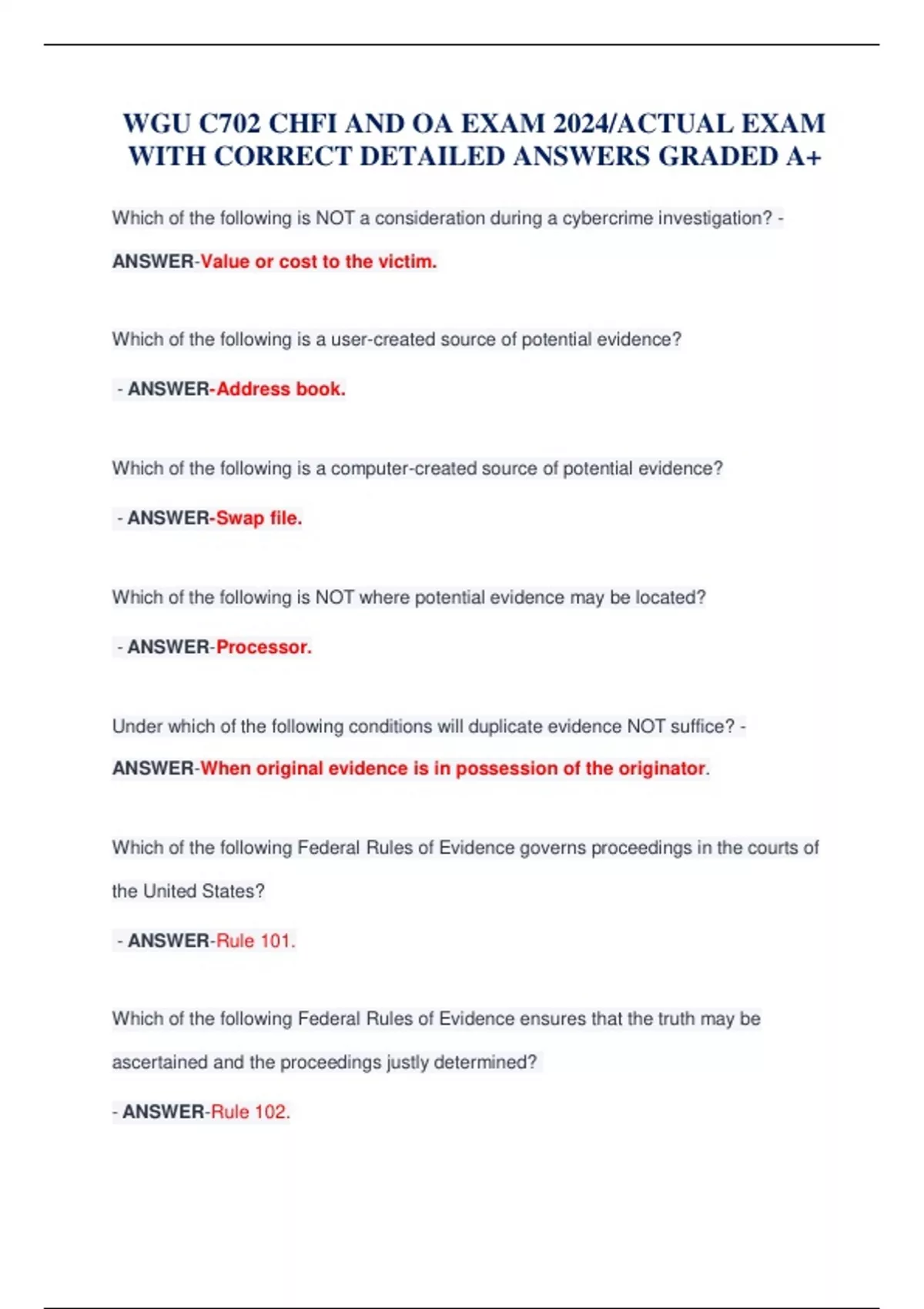 WGU C702 CHFI AND OA EXAM 2024/ACTUAL EXAM WITH CORRECT DETAILED ANSWERS GRADED A+

Which of the following is NOT a consideration during a cybercrime investigation? - ANSWER-Value or cost to the victim.

Which of the following is a user-created source of potential evidence?

- ANSWER-Address book.

Which of the following is a computer-created source of potential evidence?

- ANSWER-Swap file.

Which of the following is NOT where potential evidence may be located?

- ANSWER-Processor.

Under which of the following conditions will duplicate evidence NOT suffice? - ANSWER-When original evidence is in possession of the originator.

Which of the following Federal Rules of Evidence governs proceedings in the courts of the United States?

- ANSWER-Rule 101.

Which of the following Federal Rules of Evidence ensures that the truth may be ascertained and the proceedings justly determined?

- ANSWER-Rule 102.